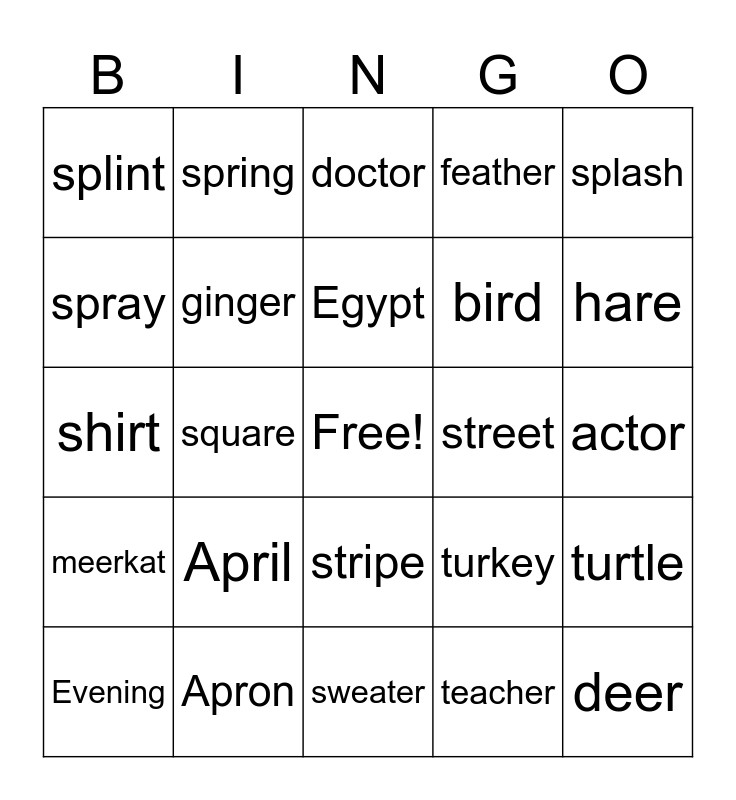 | B | I | N | G | O |
|---|---|---|---|---|
| splint | spring | doctor | feather | splash |
| spray | ginger | Egypt | bird | hare |
| shirt | square | Free! | street | actor |
| meerkat | April | stripe | turkey | turtle |
| Evening | Apron | sweater | teacher | deer |